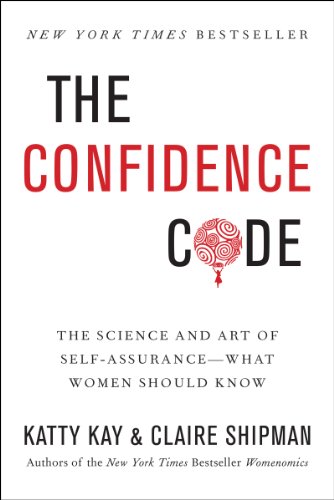 NEW YORK TIMES BESTSELLER

THE CONFIDENCE CODE

THE SCIENCE AND ART OF SELF-ASSURANCE—WHAT WOMEN SHOULD KNOW

KATTY KAY & CLAIRE SHIPMAN

Authors of the New York Times Bestseller Womenomics